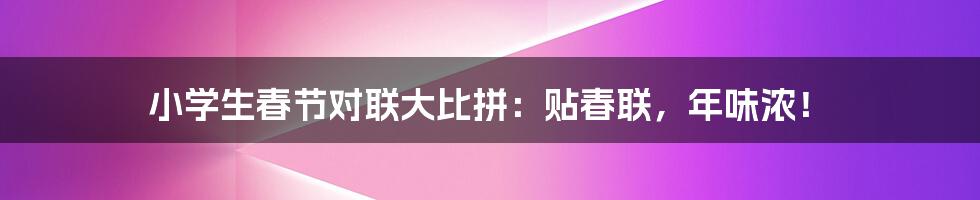 小学生春节对联大比拼：贴春联，年味浓！